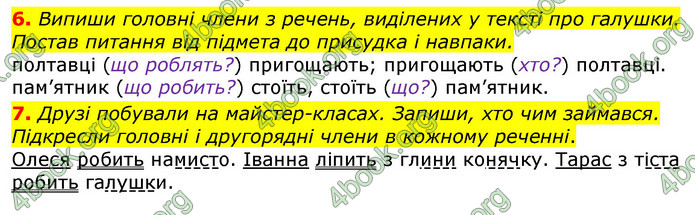 6. Випиши головні члени з речень, виділених у тексті про галушки. Постав питання від підмета до присудка і навпаки.
полтавці (що роблять?) пригощають; пригощають (хто?) полтавці.
пам'ятник (що робить?) стоїть, стоїть (що?) пам'ятник.

7. Друзі побували на майстер-класах. Запиши, хто чим займався. Підкресли головні і другорядні члени в кожному реченні.
Олеся робить намисто. Іванна ліпить з глини конячку. Тарас з тіста робить галушки.

4book.org